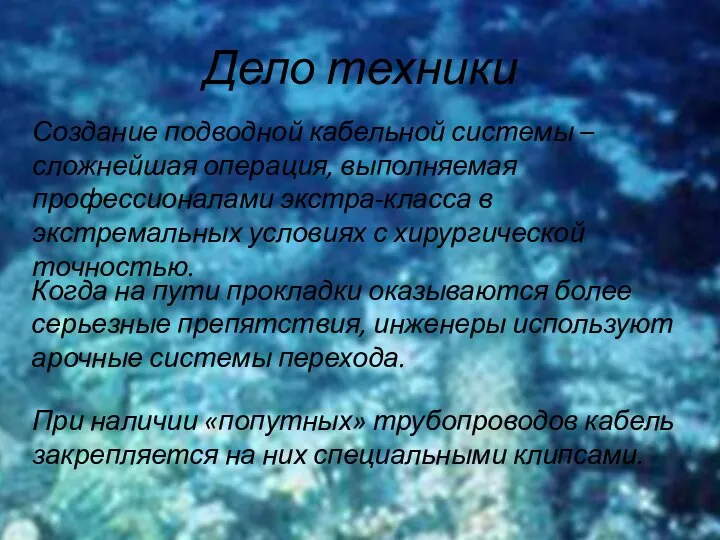 Дело техники

Создание подводной кабельной системы – сложнейшая операция, выполняемая профессионалами экстра-класса в экстремальных условиях с хирургической точностью.

Когда на пути прокладки оказываются более серьезные препятствия, инженеры используют арочные системы перехода.

При наличии «попутных» трубопроводов кабель закрепляется на них специальными клипсами.